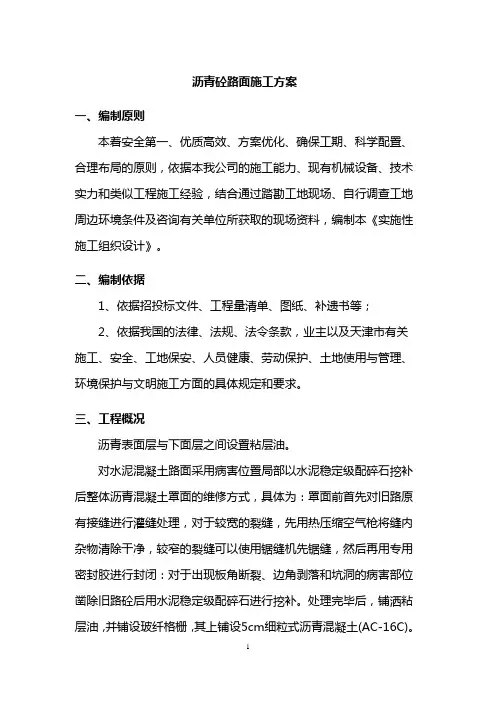 沥青砼路面施工方案

一、编制原则

本着安全第一、优质高效、方案优化、确保工期、科学配置、合理布局的原则，依据本我公司的施工能力、现有机械设备、技术实力和类似工程施工经验，结合通过踏勘工地现场、自行调查工地周边环境条件及咨询有关单位所获取的现场资料，编制本《实施性施工组织设计》。

二、编制依据

1、依据招投标文件、工程量清单、图纸、补遗书等；

2、依据我国的法律、法规、法令条款，业主以及天津市有关施工、安全、工地保安、人员健康、劳动保护、土地使用与管理、环境保护与文明施工方面的具体规定和要求。

三、工程概况

沥青表面层与下面层之间设置粘层油。

对水泥混凝土路面采用病害位置局部以水泥稳定级配碎石挖补后整体沥青混凝土罩面的维修方式，具体为：罩面前首先对旧路原有接缝进行灌缝处理，对于较宽的裂缝，先用热压缩空气枪将缝内杂物清除干净，较窄的裂缝可以使用锯缝机先锯缝，然后再用专用密封胶进行封闭：对于出现板角断裂、边角剥落和坑洞的病害部位凿除旧路砼后用水泥稳定级配碎石进行挖补。处理完毕后，铺洒粘层油，并铺设玻纤格栅，其上铺设5cm细粒式沥青混凝土(AC-16C)。

1